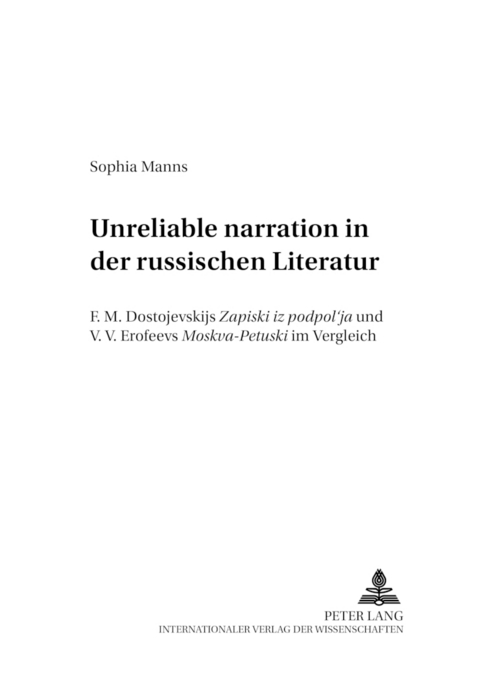 Sophia Manns

Unreliable narration in der russischen Literatur

F. M. Dostojevskijs Zapiski iz podpol'ja und V. V. Erofeevs Moskva-Petuski im Vergleich

PETER LANG
INTERNATIONALER VERLAG DER WISSENSCHAFTEN